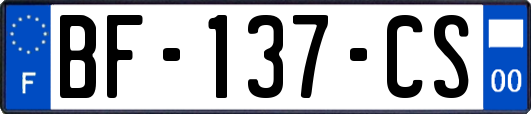 F
BF-137-CS
00